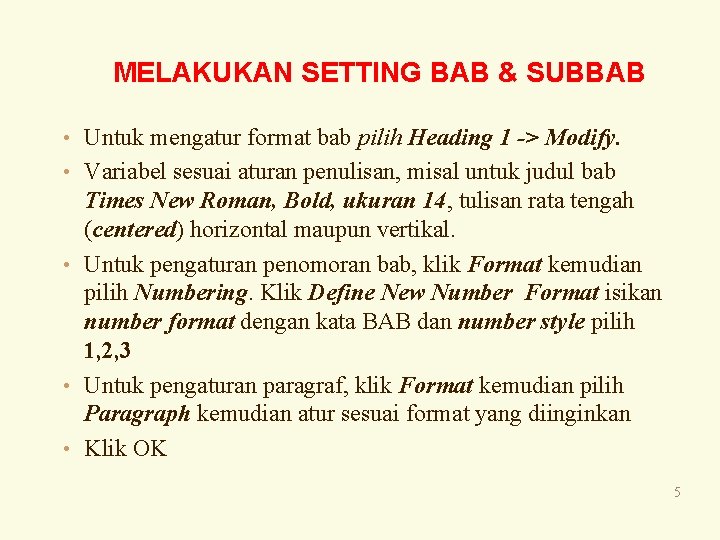 MELAKUKAN SETTING BAB & SUBBAB

• Untuk mengatur format bab pilih Heading 1 -> Modify.

• Variabel sesuai aturan penulisan, misal untuk judul bab Times New Roman, Bold, ukuran 14, tulisan rata tengah (centered) horizontal maupun vertikal.

• Untuk pengaturan penomoran bab, klik Format kemudian pilih Numbering. Klik Define New Number Format isikan number format dengan kata BAB dan number style pilih 1,2,3

• Untuk pengaturan paragraf, klik Format kemudian pilih Paragraph kemudian atur sesuai format yang diinginkan

• Klik OK

5